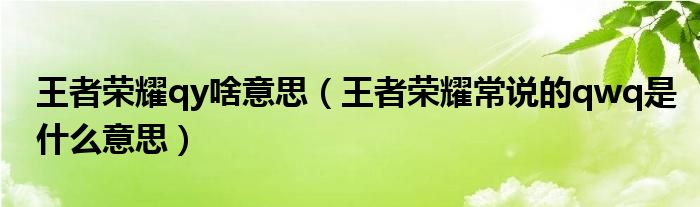 王者荣耀qy啥意思（王者荣耀常说的qwq是什么意思）